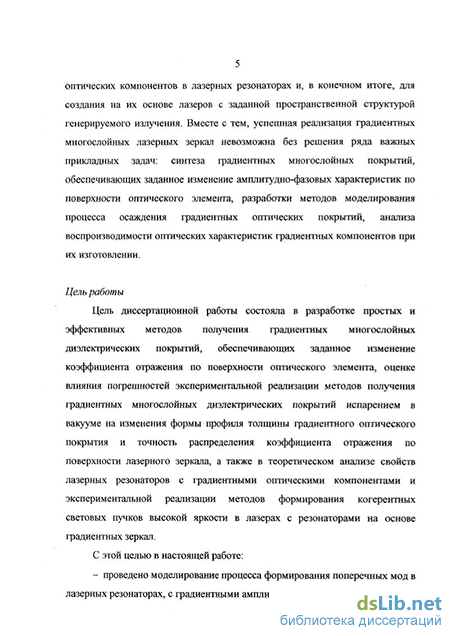 5

оптических компонентов в лазерных резонаторах и, в конечном итоге, для создания на их основе лазеров с заданной пространственной структурой генерируемого излучения. Вместе с тем, успешная реализация градиентных многослойных лазерных зеркал невозможна без решения ряда важных прикладных задач: синтеза градиентных многослойных покрытий, обеспечивающих заданное изменение амплитудно-фазовых характеристик по поверхности оптического элемента, разработки методов моделирования процесса осаждения градиентных оптических покрытий, анализа воспроизводимости оптических характеристик градиентных компонентов при их изготовлении.

Цель работы

Цель диссертационной работы состояла в разработке простых и эффективных методов получения градиентных многослойных диэлектрических покрытий, обеспечивающих заданное изменение коэффициента отражения по поверхности оптического элемента, оценке влияния погрешностей экспериментальной реализации методов получения градиентных многослойных диэлектрических покрытий испарением в вакууме на изменения формы профиля толщины градиентного оптического покрытия и точность распределения коэффициента отражения по поверхности лазерного зеркала, а также в теоретическом анализе свойств лазерных резонаторов с градиентными оптическими компонентами и экспериментальной реализации методов формирования когерентных световых пучков высокой яркости в лазерах с резонаторами на основе градиентных зеркал.

С этой целью в настоящей работе:

– проведено моделирование процесса формирования поперечных мод в лазерных резонаторах, с градиентными ампли

dsLib.net
библиотека диссертаций